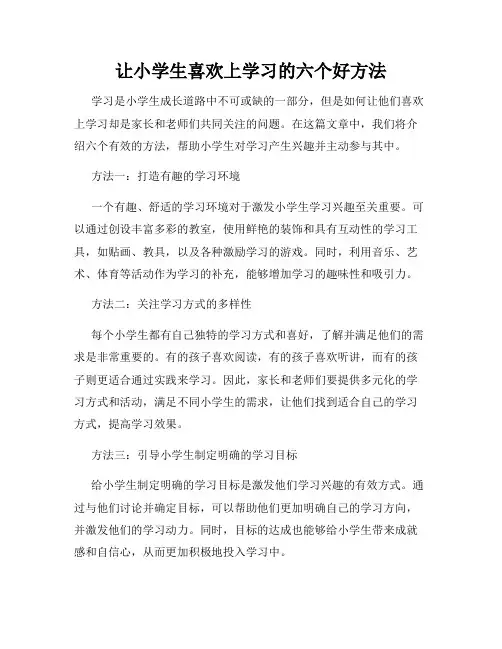 让小学生喜欢上学习的六个好方法

学习是小学生成长道路中不可或缺的一部分，但是如何让他们喜欢上学习却是家长和老师们共同关注的问题。在这篇文章中，我们将介绍六个有效的方法，帮助小学生对学习产生兴趣并主动参与其中。

方法一：打造有趣的学习环境

一个有趣、舒适的学习环境对于激发小学生学习兴趣至关重要。可以通过创设丰富多彩的教室，使用鲜艳的装饰和具有互动性的学习工具，如贴画、教具，以及各种激励学习的游戏。同时，利用音乐、艺术、体育等活动作为学习的补充，能够增加学习的趣味性和吸引力。

方法二：关注学习方式的多样性

每个小学生都有自己独特的学习方式和喜好，了解并满足他们的需求是非常重要的。有的孩子喜欢阅读，有的孩子喜欢听讲，而有的孩子则更适合通过实践来学习。因此，家长和老师们要提供多元化的学习方式和活动，满足不同小学生的需求，让他们找到适合自己的学习方式，提高学习效果。

方法三：引导小学生制定明确的学习目标

给小学生制定明确的学习目标是激发他们学习兴趣的有效方式。通过与他们讨论并确定目标，可以帮助他们更加明确自己的学习方向，并激发他们的学习动力。同时，目标的达成也能够给小学生带来成就感和自信心，从而更加积极地投入学习中。